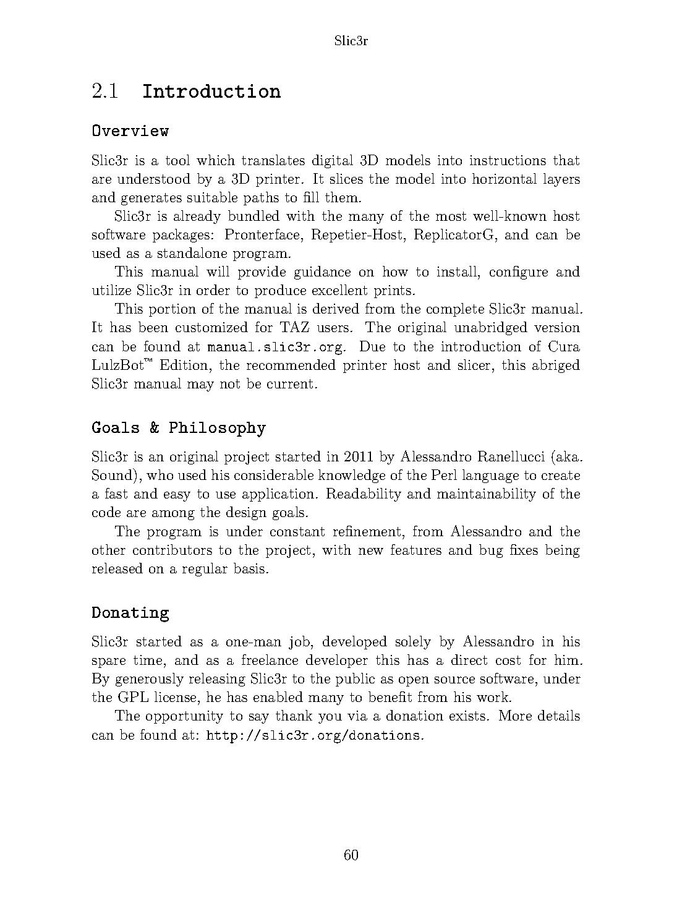 Slic3r

2.1 Introduction

Overview

Slic3r is a tool which translates digital 3D models into instructions that are understood by a 3D printer. It slices the model into horizontal layers and generates suitable paths to fill them.

Slic3r is already bundled with the many of the most well-known host software packages: Pronterface, Repetier-Host, ReplicatorG, and can be used as a standalone program.

This manual will provide guidance on how to install, configure and utilize Slic3r in order to produce excellent prints.

This portion of the manual is derived from the complete Slic3r manual. It has been customized for TAZ users. The original unabridged version can be found at manual.slic3r.org. Due to the introduction of Cura LulzBot™ Edition, the recommended printer host and slicer, this abriged Slic3r manual may not be current.

Goals & Philosophy

Slic3r is an original project started in 2011 by Alessandro Ranellucci (aka. Sound), who used his considerable knowledge of the Perl language to create a fast and easy to use application. Readability and maintainability of the code are among the design goals.

The program is under constant refinement, from Alessandro and the other contributors to the project, with new features and bug fixes being released on a regular basis.

Donating

Slic3r started as a one-man job, developed solely by Alessandro in his spare time, and as a freelance developer this has a direct cost for him. By generously releasing Slic3r to the public as open source software, under the GPL license, he has enabled many to benefit from his work.

The opportunity to say thank you via a donation exists. More details can be found at: http://slic3r.org/donations.

60